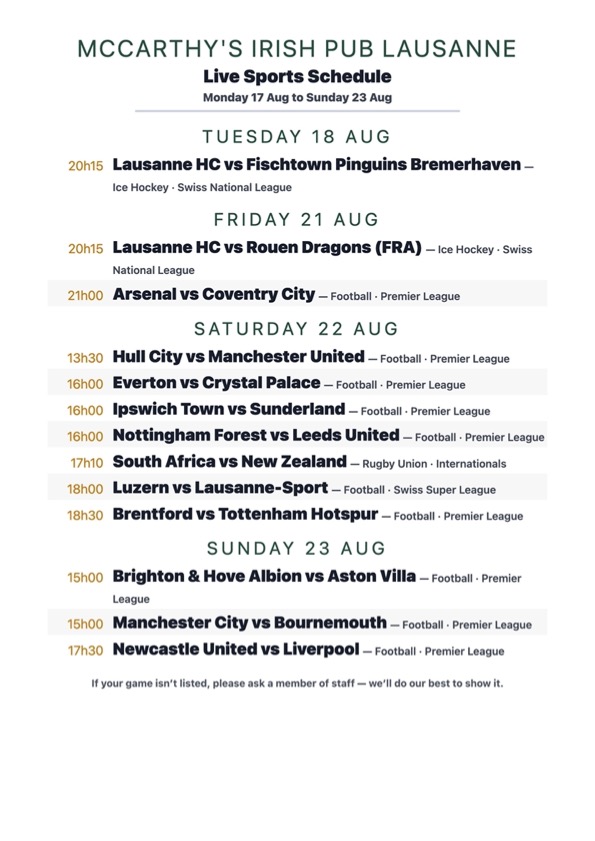 MCCARTHY'S IRISH PUB LAUSANNE

Live Sports Schedule

Monday 17 Aug to Sunday 23 Aug

TUESDAY 18 AUG

20h15 Lausanne HC vs Fischtown Pinguins Bremerhaven — Ice Hockey · Swiss National League

FRIDAY 21 AUG

20h15 Lausanne HC vs Rouen Dragons (FRA) — Ice Hockey · Swiss National League

21h00 Arsenal vs Coventry City — Football · Premier League

SATURDAY 22 AUG

13h30 Hull City vs Manchester United — Football · Premier League

16h00 Everton vs Crystal Palace — Football · Premier League

16h00 Ipswich Town vs Sunderland — Football · Premier League

16h00 Nottingham Forest vs Leeds United — Football · Premier League

17h10 South Africa vs New Zealand — Rugby Union · Internationals

18h00 Luzern vs Lausanne-Sport — Football · Swiss Super League

18h30 Brentford vs Tottenham Hotspur — Football · Premier League

SUNDAY 23 AUG

15h00 Brighton & Hove Albion vs Aston Villa — Football · Premier League

15h00 Manchester City vs Bournemouth — Football · Premier League

17h30 Newcastle United vs Liverpool — Football · Premier League

If your game isn't listed, please ask a member of staff — we'll do our best to show it.